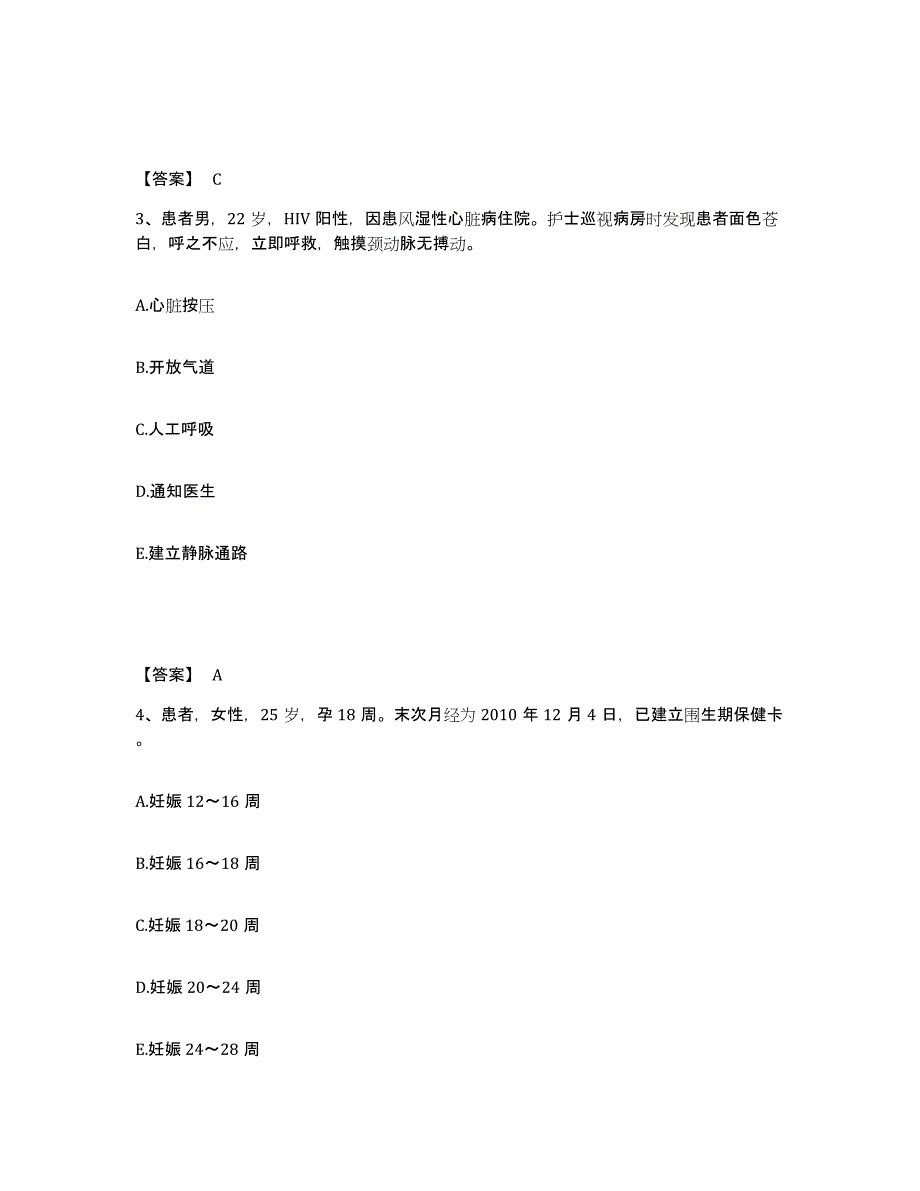 【答案】 C

3、患者男，22 岁，HIV 阳性，因患风湿性心脏病住院。护士巡视病房时发现患者面色苍白，呼之不应，立即呼救，触摸颈动脉无搏动。

A.心脏按压

B.开放气道

C.人工呼吸

D.通知医生

E.建立静脉通路

【答案】 A

4、患者，女性，25 岁，孕 18 周。末次月经为 2010 年 12 月 4 日，已建立围生期保健卡。

A.妊娠 12～16 周

B.妊娠 16～18 周

C.妊娠 18～20 周

D.妊娠 20～24 周

E.妊娠 24～28 周